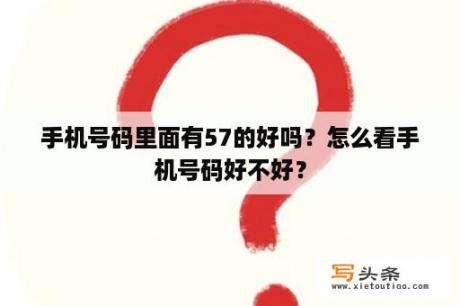 手机号码里面有57的好吗？怎么看手机号码好不好？

写头条
www.xietoutiao.com